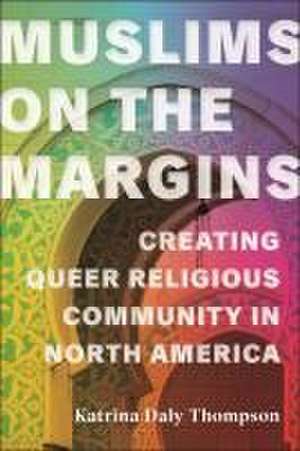 MUSLIMS ON THE MARGINS

CREATING QUEER RELIGIOUS COMMUNITY IN NORTH AMERICA

Katrina Daly Thompson